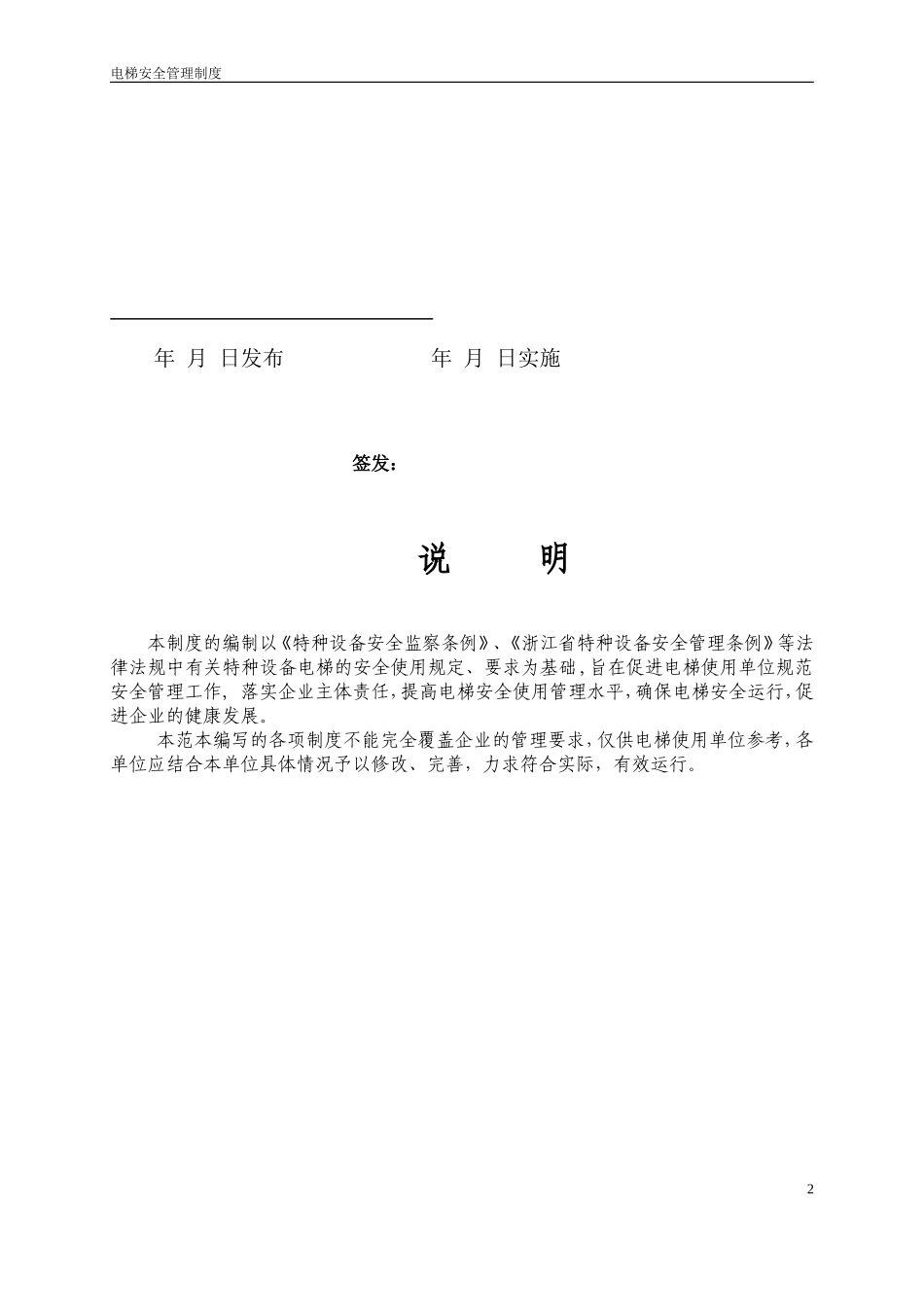 电梯安全管理制度

年 月 日发布　　　　年 月 日实施

签发：

说　明

本制度的编制以《特种设备安全监察条例》、《浙江省特种设备安全管理条例》等法律法规中有关特种设备电梯的安全使用规定、要求为基础，旨在促进电梯使用单位规范安全管理工作，落实企业主体责任，提高电梯安全使用管理水平，确保电梯安全运行，促进企业的健康发展。

本范本编写的各项制度不能完全覆盖企业的管理要求，仅供电梯使用单位参考，各单位应结合本单位具体情况予以修改、完善，力求符合实际，有效运行。

2